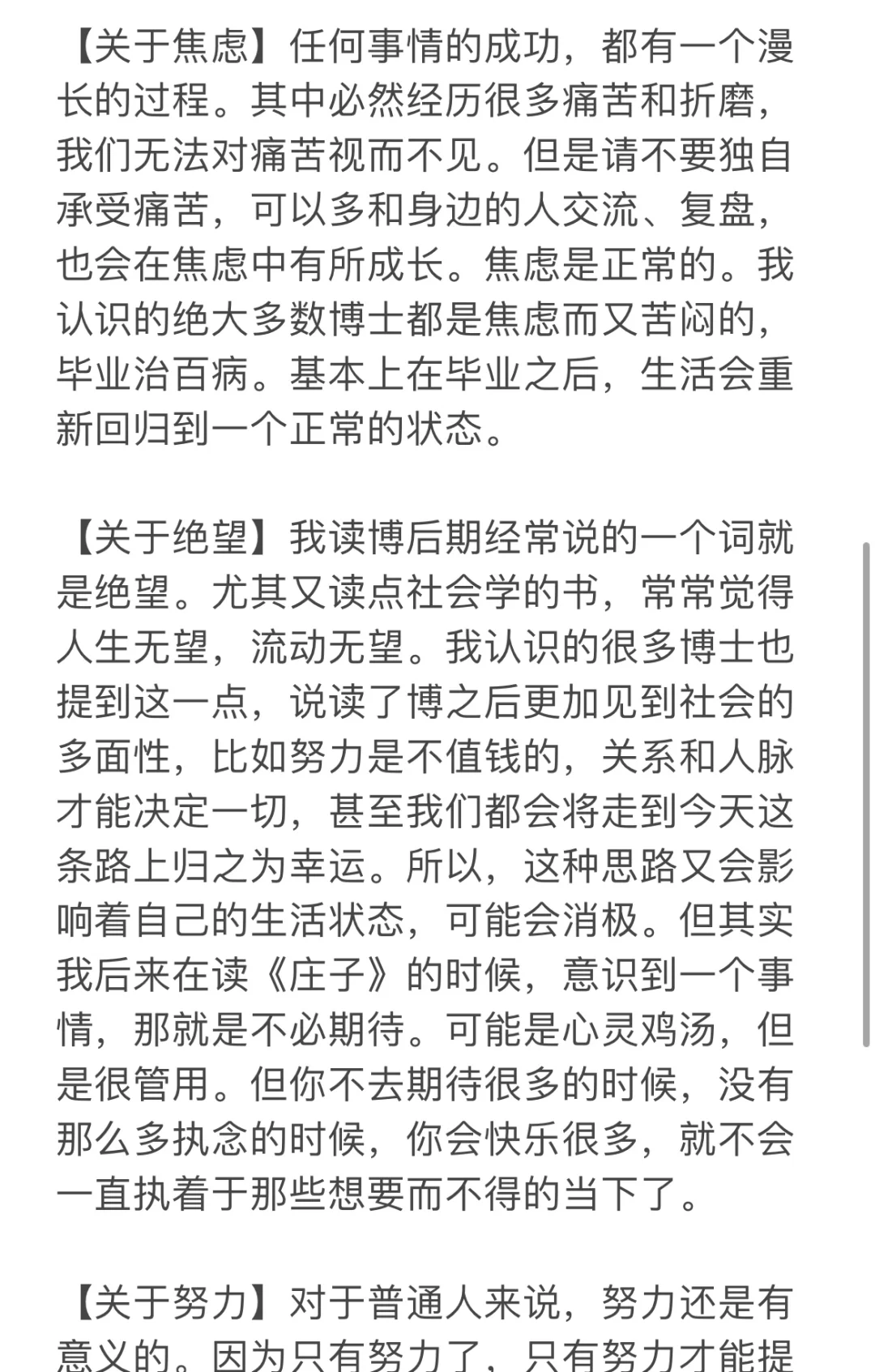 【关于焦虑】任何事情的成功，都有一个漫长的过程。其中必然经历很多痛苦和折磨，我们无法对痛苦视而不见。但是请不要独自承受痛苦，可以多和身边的人交流、复盘，也会在焦虑中有所成长。焦虑是正常的。我认识的绝大多数博士都是焦虑而又苦闷的，毕业治百病。基本上在毕业之后，生活会重新回归到一个正常的状态。

【关于绝望】我读博后期经常说的一个词就是绝望。尤其又读点社会学的书，常常觉得人生无望，流动无望。我认识的很多博士也提到这一点，说读了博之后更加见到社会的多面性，比如努力是不值钱的，关系和人脉才能决定一切，甚至我们都会将走到今天这条路上归之为幸运。所以，这种思路又会影响着自己的生活状态，可能会消极。但其实我后来在读《庄子》的时候，意识到一个事情，那就是不必期待。可能是心灵鸡汤，但是很管用。但你不去期待很多的时候，没有那么多执念的时候，你会快乐很多，就不会一直执着于那些想要而不得的当下了。

【关于努力】对于普通人来说，努力还是有意义的。因为只有努力了，只有努力才能提